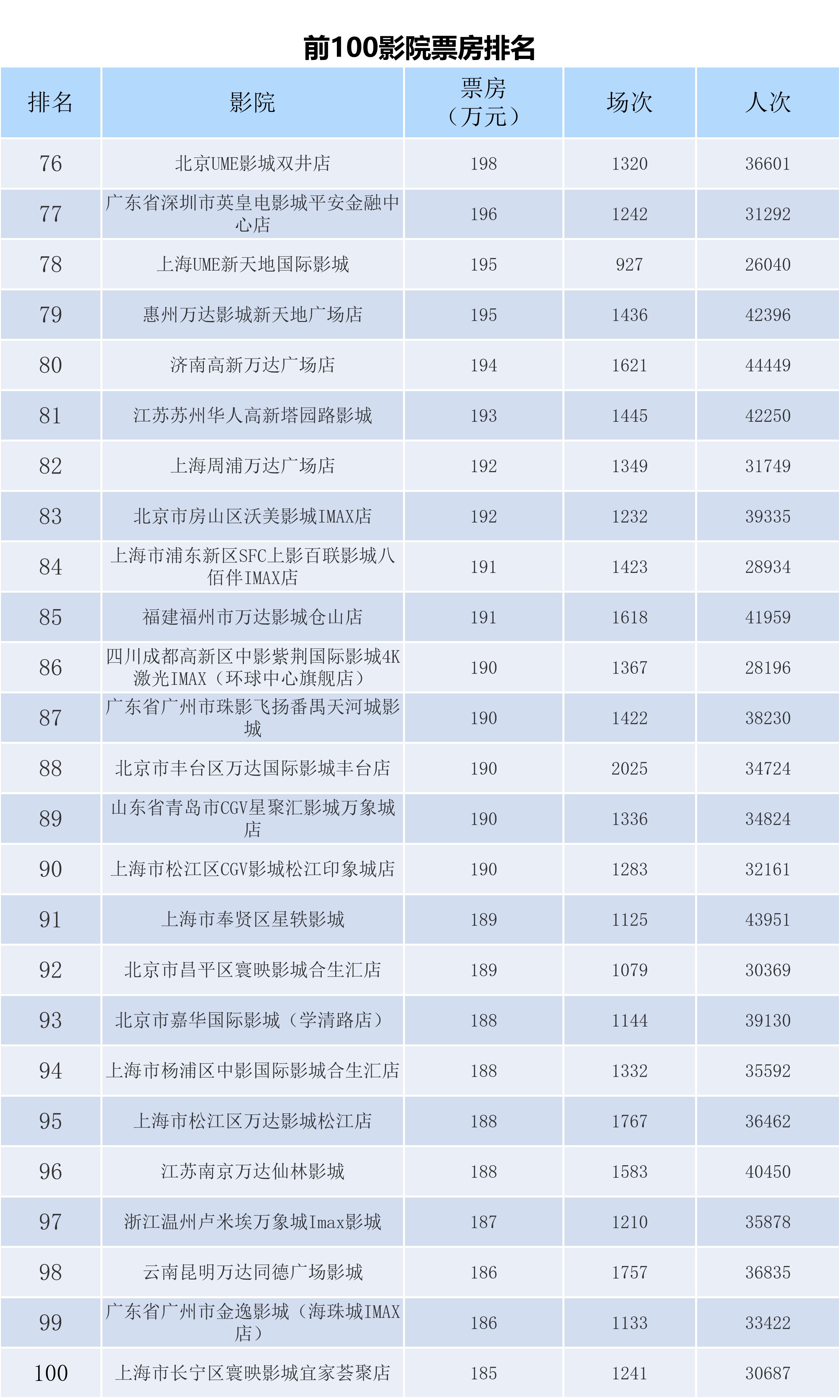 前100影院票房排名

| 排名 | 影院 | 票房（万元） | 场次 | 人次 |
|---|---|---|---|---|
| 76 | 北京UME影城双井店 | 198 | 1320 | 36601 |
| 77 | 广东省深圳市英皇电影城平安金融中心店 | 196 | 1242 | 31292 |
| 78 | 上海UME新天地国际影城 | 195 | 927 | 26040 |
| 79 | 惠州万达影城新天地广场店 | 195 | 1436 | 42396 |
| 80 | 济南高新万达广场店 | 194 | 1621 | 44449 |
| 81 | 江苏苏州华人高新塔园路影城 | 193 | 1445 | 42250 |
| 82 | 上海周浦万达广场店 | 192 | 1349 | 31749 |
| 83 | 北京市房山区沃美影城IMAX店 | 192 | 1232 | 39335 |
| 84 | 上海市浦东新区SFC上影百联影城八佰伴IMAX店 | 191 | 1423 | 28934 |
| 85 | 福建福州市万达影城仓山店 | 191 | 1618 | 41959 |
| 86 | 四川成都高新区中影紫荆国际影城4K激光IMAX（环球中心旗舰店） | 190 | 1367 | 28196 |
| 87 | 广东省广州市珠影飞扬番禺天河城影城 | 190 | 1422 | 38230 |
| 88 | 北京市丰台区万达国际影城丰台店 | 190 | 2025 | 34724 |
| 89 | 山东省青岛市CGV星聚汇影城万象城店 | 190 | 1336 | 34824 |
| 90 | 上海市松江区CGV影城松江印象城店 | 190 | 1283 | 32161 |
| 91 | 上海市奉贤区星轶影城 | 189 | 1125 | 43951 |
| 92 | 北京市昌平区寰映影城合生汇店 | 189 | 1079 | 30369 |
| 93 | 北京市嘉华国际影城（学清路店） | 188 | 1144 | 39130 |
| 94 | 上海市杨浦区中影国际影城合生汇店 | 188 | 1332 | 35592 |
| 95 | 上海市松江区万达影城松江店 | 188 | 1767 | 36462 |
| 96 | 江苏南京万达仙林影城 | 188 | 1583 | 40450 |
| 97 | 浙江温州卢米埃万象城Imax影城 | 187 | 1210 | 35878 |
| 98 | 云南昆明万达同德广场影城 | 186 | 1757 | 36835 |
| 99 | 广东省广州市金逸影城（海珠城IMAX店） | 186 | 1133 | 33422 |
| 100 | 上海市长宁区寰映影城宜家荟聚店 | 185 | 1241 | 30687 |